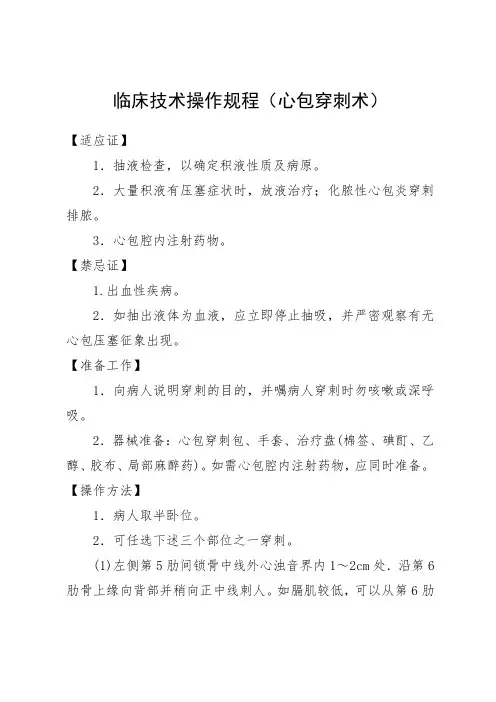 临床技术操作规程（心包穿刺术）

【适应证】

1．抽液检查，以确定积液性质及病原。

2．大量积液有压塞症状时，放液治疗；化脓性心包炎穿刺排脓。

3．心包腔内注射药物。

【禁忌证】

1.出血性疾病。

2．如抽出液体为血液，应立即停止抽吸，并严密观察有无心包压塞征象出现。

【准备工作】

1．向病人说明穿刺的目的，并嘱病人穿刺时勿咳嗽或深呼吸。

2．器械准备：心包穿刺包、手套、治疗盘(棉签、碘酊、乙醇、胶布、局部麻醉药)。如需心包腔内注射药物，应同时准备。

【操作方法】

1．病人取半卧位。

2．可任选下述三个部位之一穿刺。

(1)左侧第5肋间锁骨中线外心浊音界内1～2cm处．沿第6肋骨上缘向背部并稍向正中线刺人。如膈肌较低，可以从第6肋